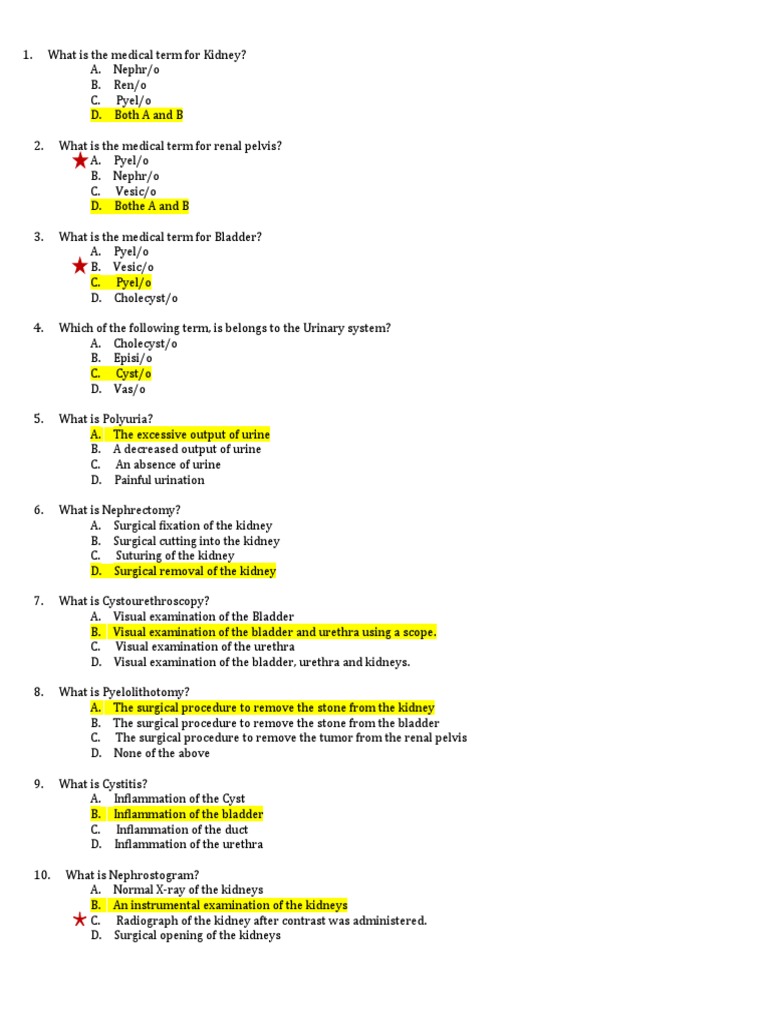 1. What is the medical term for Kidney?
A. Nephr/o
B. Ren/o
C. Pyel/o
D. Both A and B

2. What is the medical term for renal pelvis?
A. Pyel/o
B. Nephr/o
C. Vesic/o
D. Bothe A and B

3. What is the medical term for Bladder?
A. Pyel/o
B. Vesic/o
C. Pyel/o
D. Cholecyst/o

4. Which of the following term, is belongs to the Urinary system?
A. Cholecyst/o
B. Episi/o
C. Cyst/o
D. Vas/o

5. What is Polyuria?
A. The excessive output of urine
B. A decreased output of urine
C. An absence of urine
D. Painful urination

6. What is Nephrectomy?
A. Surgical fixation of the kidney
B. Surgical cutting into the kidney
C. Suturing of the kidney
D. Surgical removal of the kidney

7. What is Cystourethroscopy?
A. Visual examination of the Bladder
B. Visual examination of the bladder and urethra using a scope.
C. Visual examination of the urethra
D. Visual examination of the bladder, urethra and kidneys.

8. What is Pyelolithotomy?
A. The surgical procedure to remove the stone from the kidney
B. The surgical procedure to remove the stone from the bladder
C. The surgical procedure to remove the tumor from the renal pelvis
D. None of the above

9. What is Cystitis?
A. Inflammation of the Cyst
B. Inflammation of the bladder
C. Inflammation of the duct
D. Inflammation of the urethra

10. What is Nephrostogram?
A. Normal X-ray of the kidneys
B. An instrumental examination of the kidneys
C. Radiograph of the kidney after contrast was administered.
D. Surgical opening of the kidneys